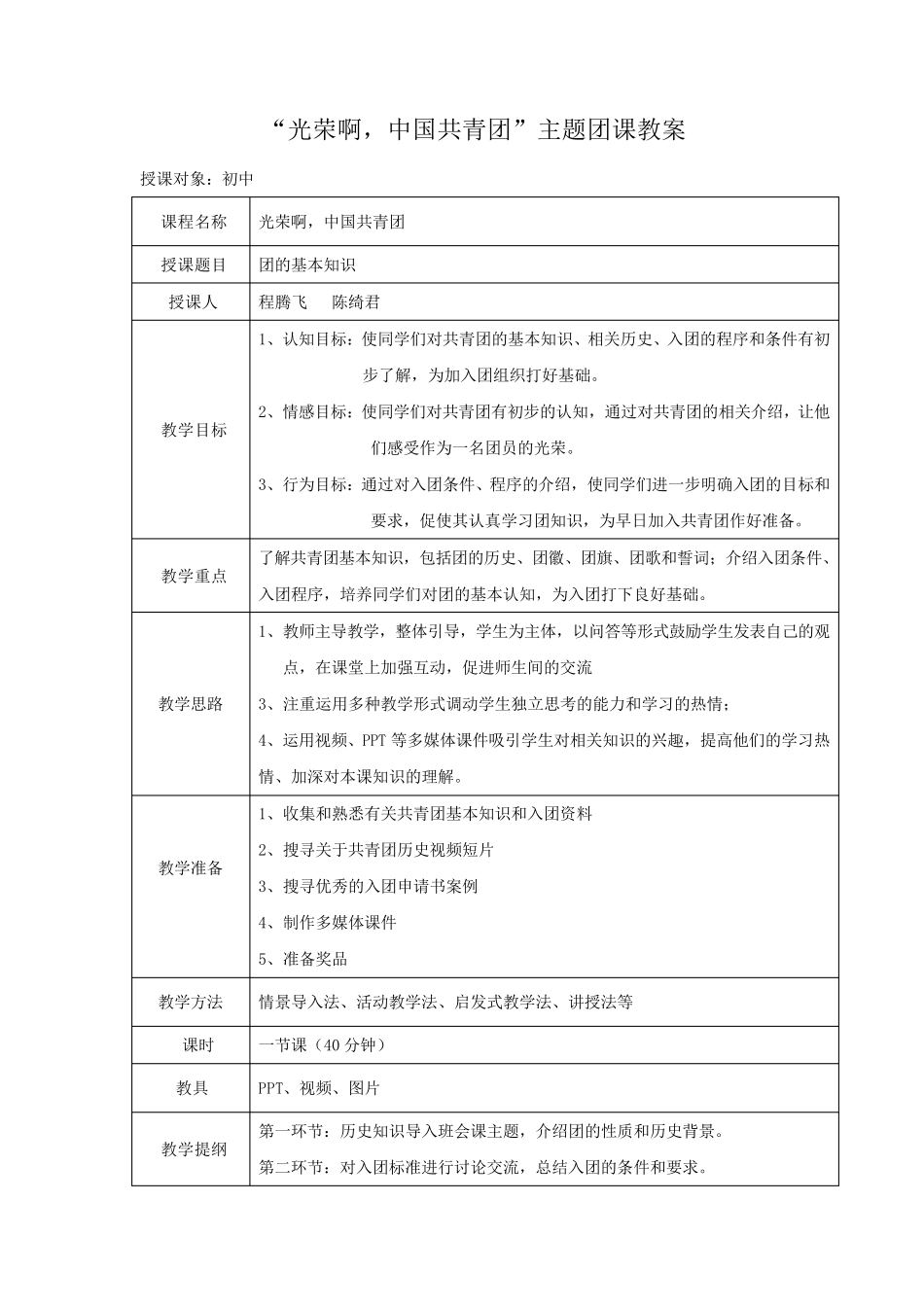 “光荣啊，中国共青团”主题团课教案

授课对象：初中

| 课程名称 | 光荣啊，中国共青团 |
|---|---|
| 授课题目 | 团的基本知识 |
| 授课人 | 程腾飞　　陈绮君 |
| 教学目标 | 1、认知目标：使同学们对共青团的基本知识、相关历史、入团的程序和条件有初步了解，为加入团组织打好基础。<br>2、情感目标：使同学们对共青团有初步的认知，通过对共青团的相关介绍，让他们感受作为一名团员的光荣。<br>3、行为目标：通过对入团条件、程序的介绍，使同学们进一步明确入团的目标和要求，促使其认真学习团知识，为早日加入共青团作好准备。 |
| 教学重点 | 了解共青团基本知识，包括团的历史、团徽、团旗、团歌和誓词；介绍入团条件、入团程序，培养同学们对团的基本认知，为入团打下良好基础。 |
| 教学思路 | 1、教师主导教学，整体引导，学生为主体，以问答等形式鼓励学生发表自己的观点，在课堂上加强互动，促进师生间的交流<br>3、注重运用多种教学形式调动学生独立思考的能力和学习的热情；<br>4、运用视频、PPT 等多媒体课件吸引学生对相关知识的兴趣，提高他们的学习热情、加深对本课知识的理解。 |
| 教学准备 | 1、收集和熟悉有关共青团基本知识和入团资料<br>2、搜寻关于共青团历史视频短片<br>3、搜寻优秀的入团申请书案例<br>4、制作多媒体课件<br>5、准备奖品 |
| 教学方法 | 情景导入法、活动教学法、启发式教学法、讲授法等 |
| 课时 | 一节课（40 分钟） |
| 教具 | PPT、视频、图片 |
| 教学提纲 | 第一环节：历史知识导入班会课主题，介绍团的性质和历史背景。<br>第二环节：对入团标准进行讨论交流，总结入团的条件和要求。 |